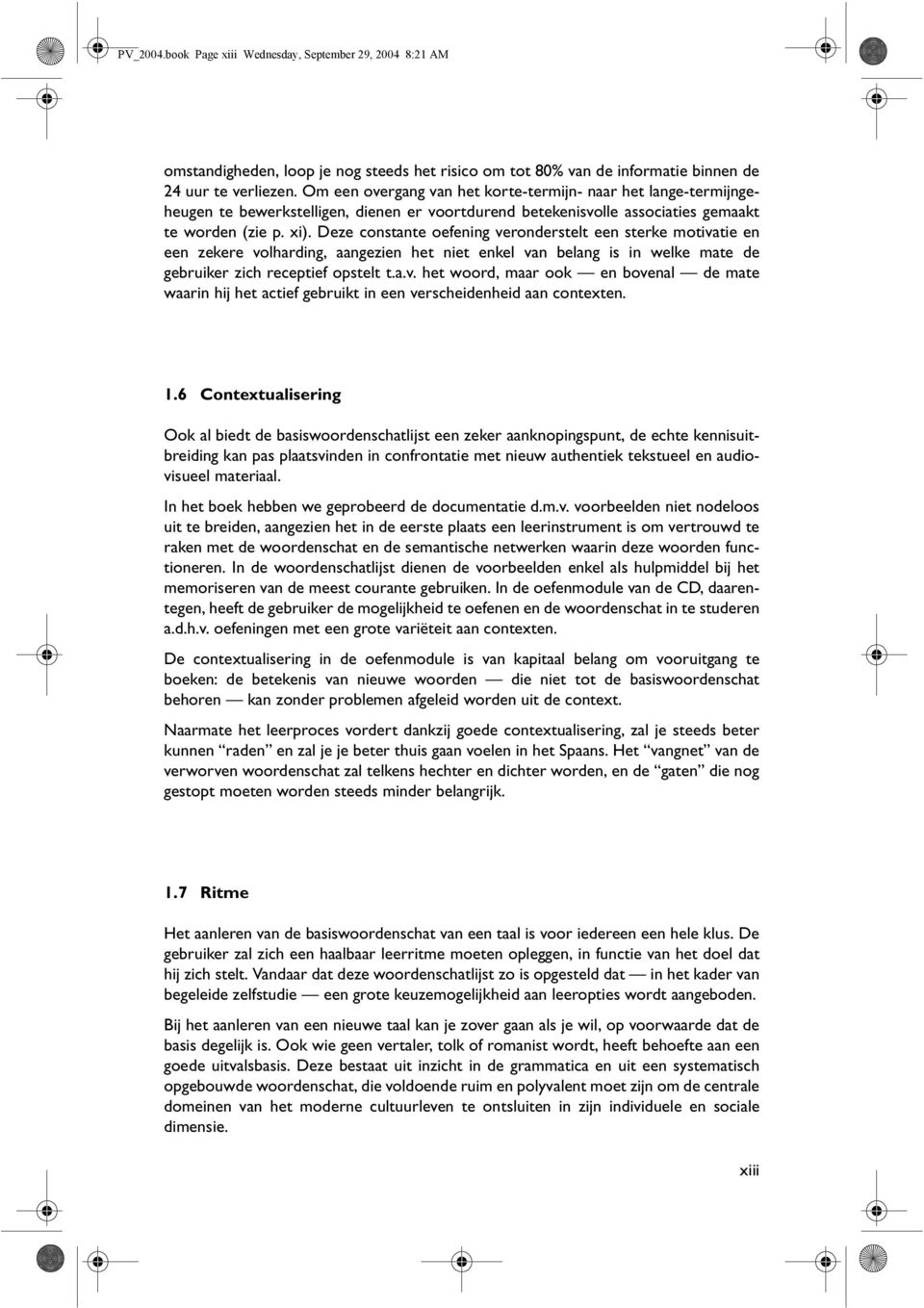 PV_2004.book Page xiii Wednesday, September 29, 2004 8:21 AM

omstandigheden, loop je nog steeds het risico om tot 80% van de informatie binnen de 24 uur te verliezen. Om een overgang van het korte-termijn- naar het lange-termijngeheugen te bewerkstelligen, dienen er voortdurend betekenisvolle associaties gemaakt te worden (zie p. xi). Deze constante oefening veronderstelt een sterke motivatie en een zekere volharding, aangezien het niet enkel van belang is in welke mate de gebruiker zich receptief opstelt t.a.v. het woord, maar ook — en bovenal — de mate waarin hij het actief gebruikt in een verscheidenheid aan contexten.

1.6 Contextualisering

Ook al biedt de basiswoordenschatlijst een zeker aanknopingspunt, de echte kennisuitbreiding kan pas plaatsvinden in confrontatie met nieuw authentiek tekstueel en audiovisueel materiaal.

In het boek hebben we geprobeerd de documentatie d.m.v. voorbeelden niet nodeloos uit te breiden, aangezien het in de eerste plaats een leerinstrument is om vertrouwd te raken met de woordenschat en de semantische netwerken waarin deze woorden functioneren. In de woordenschatlijst dienen de voorbeelden enkel als hulpmiddel bij het memoriseren van de meest courante gebruiken. In de oefenmodule van de CD, daarentegen, heeft de gebruiker de mogelijkheid te oefenen en de woordenschat in te studeren a.d.h.v. oefeningen met een grote variëteit aan contexten.

De contextualisering in de oefenmodule is van kapitaal belang om vooruitgang te boeken: de betekenis van nieuwe woorden — die niet tot de basiswoordenschat behoren — kan zonder problemen afgeleid worden uit de context.

Naarmate het leerproces vordert dankzij goede contextualisering, zal je steeds beter kunnen “raden” en zal je je beter thuis gaan voelen in het Spaans. Het “vangnet” van de verworven woordenschat zal telkens hechter en dichter worden, en de “gaten” die nog gestopt moeten worden steeds minder belangrijk.

1.7 Ritme

Het aanleren van de basiswoordenschat van een taal is voor iedereen een hele klus. De gebruiker zal zich een haalbaar leerritme moeten opleggen, in functie van het doel dat hij zich stelt. Vandaar dat deze woordenschatlijst zo is opgesteld dat — in het kader van begeleide zelfstudie — een grote keuzemogelijkheid aan leeropties wordt aangeboden.

Bij het aanleren van een nieuwe taal kan je zover gaan als je wil, op voorwaarde dat de basis degelijk is. Ook wie geen vertaler, tolk of romanist wordt, heeft behoefte aan een goede uitvalsbasis. Deze bestaat uit inzicht in de grammatica en uit een systematisch opgebouwde woordenschat, die voldoende ruim en polyvalent moet zijn om de centrale domeinen van het moderne cultuurleven te ontsluiten in zijn individuele en sociale dimensie.

xiii